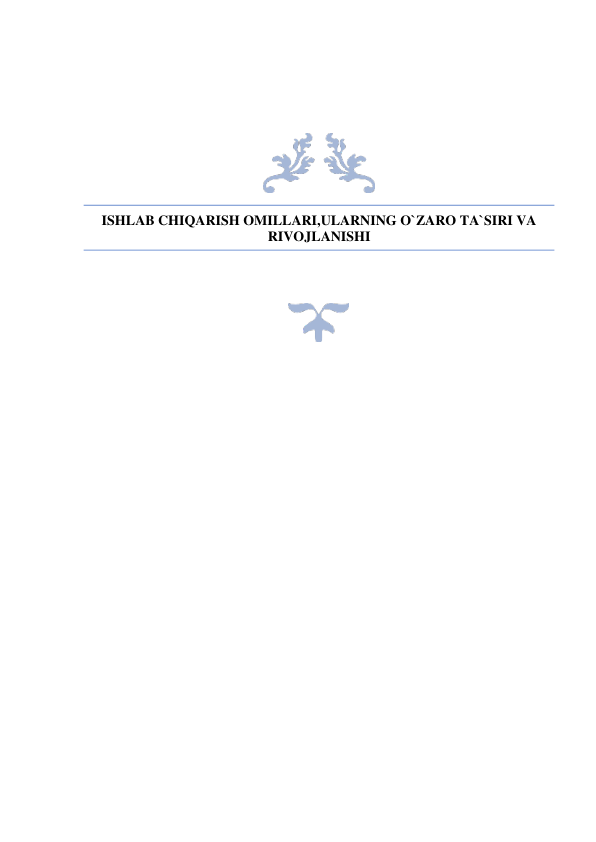 ISHLAB CHIQARISH OMILLARI,ULARNING O`ZARO TA`SIRI VA RIVOJLANISHI